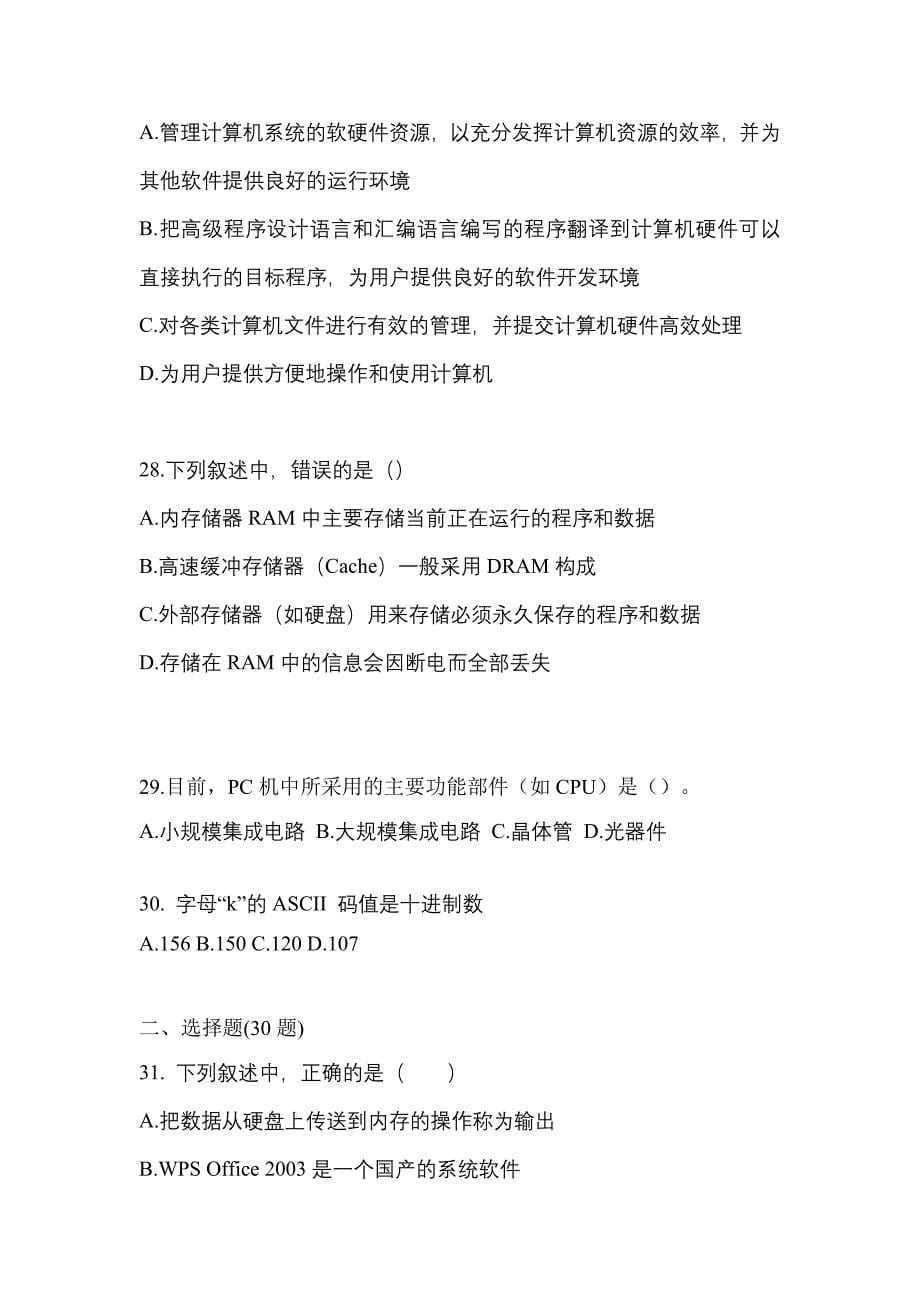 A.管理计算机系统的软硬件资源，以充分发挥计算机资源的效率，并为其他软件提供良好的运行环境

B.把高级程序设计语言和汇编语言编写的程序翻译到计算机硬件可以直接执行的目标程序，为用户提供良好的软件开发环境

C.对各类计算机文件进行有效的管理，并提交计算机硬件高效处理

D.为用户提供方便地操作和使用计算机

28.下列叙述中，错误的是（）

A.内存储器 RAM 中主要存储当前正在运行的程序和数据

B.高速缓冲存储器（Cache）一般采用 DRAM 构成

C.外部存储器（如硬盘）用来存储必须永久保存的程序和数据

D.存储在 RAM 中的信息会因断电而全部丢失

29.目前，PC 机中所采用的主要功能部件（如 CPU）是（）。

A.小规模集成电路 B.大规模集成电路 C.晶体管 D.光器件

30. 字母“k”的 ASCII 码值是十进制数

A.156 B.150 C.120 D.107

二、选择题(30 题)

31. 下列叙述中，正确的是（ ）

A.把数据从硬盘上传送到内存的操作称为输出

B.WPS Office 2003 是一个国产的系统软件